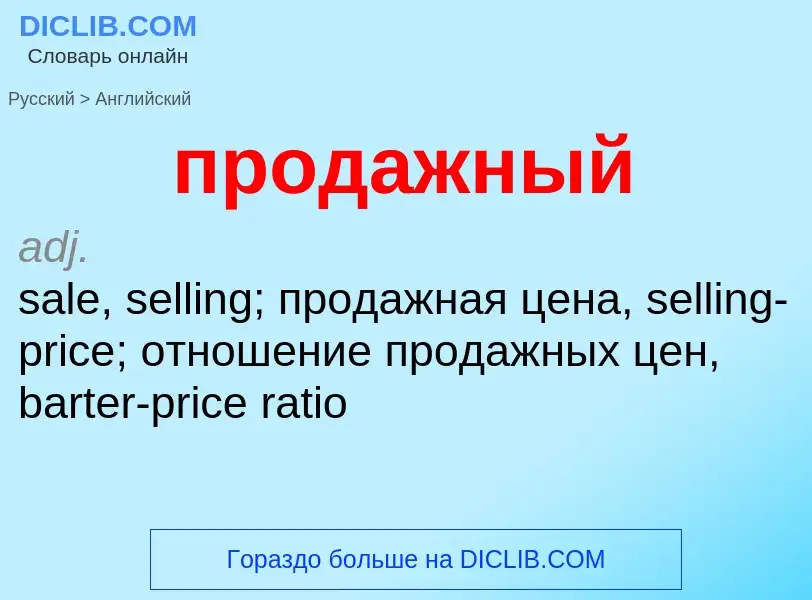 DICLIB.COM
Словарь онлайн

Русский > Английский

продажный

adj.
sale, selling; продажная цена, selling-price; отношение продажных цен, barter-price ratio

Гораздо больше на DICLIB.COM